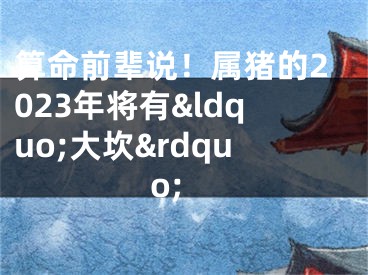 算命前辈说！属猪的2023年将有&ldquo;大坎&rdquo;